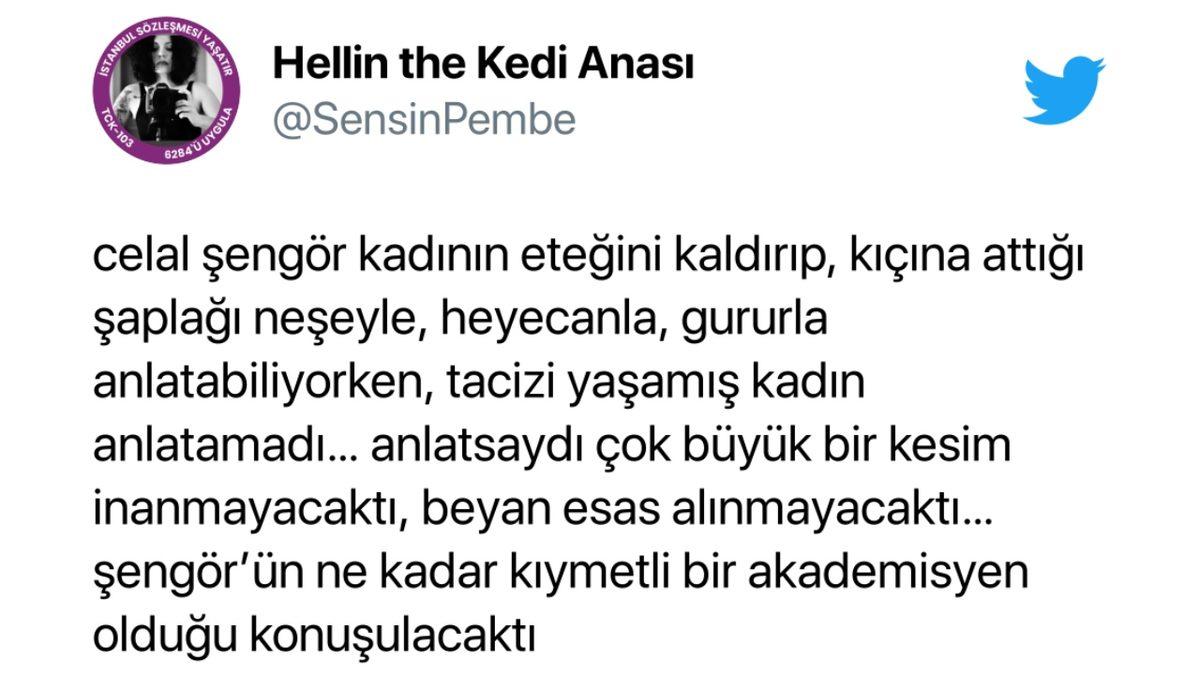 İSTANBUL SÖZLEŞMESİ YAŞATIR
TCK-103
6284'Ü UYGULA

Hellin the Kedi Anası
@SensinPembe

celal şengör kadının eteğini kaldırıp, kıçına attığı şaplağı neşeyle, heyecanla, gururla anlatabiliyorken, tacizi yaşamış kadın anlatamadı... anlatsaydı çok büyük bir kesim inanmayacaktı, beyan esas alınmayacaktı... şengör'ün ne kadar kıymetli bir akademisyen olduğu konuşulacaktı